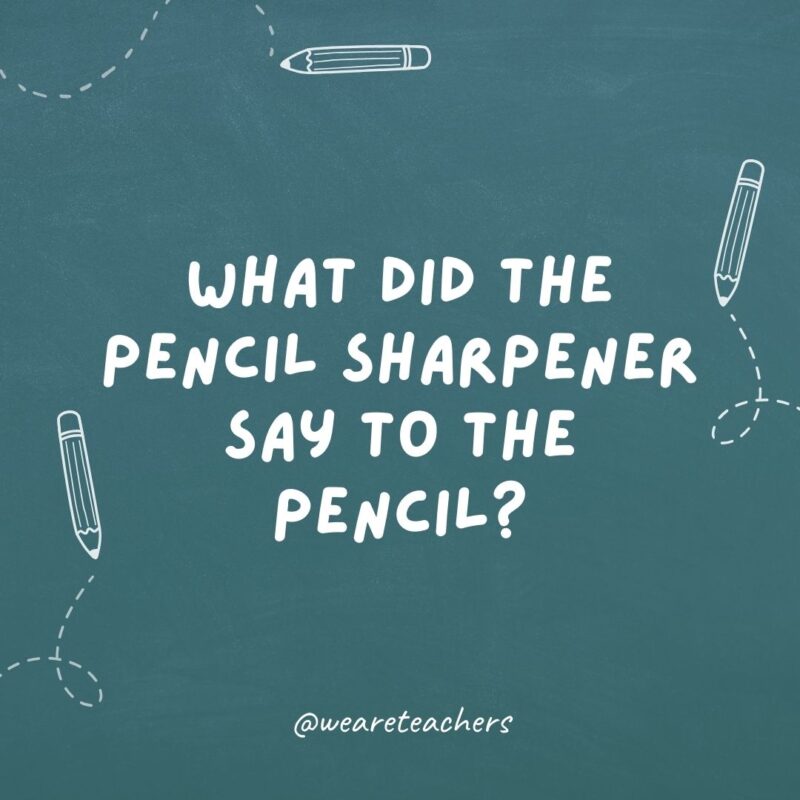 WHAT DID THE PENCIL SHARPENER SAY TO THE PENCIL?

@weareteachers